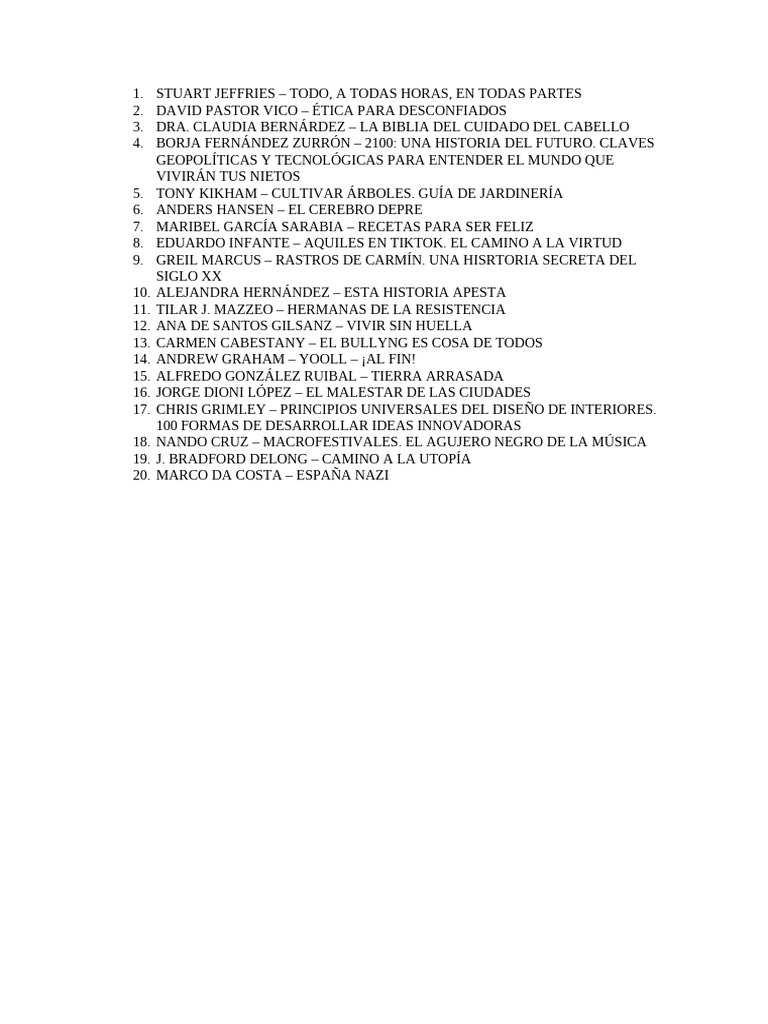 1. STUART JEFFRIES – TODO, A TODAS HORAS, EN TODAS PARTES
2. DAVID PASTOR VICO – ÉTICA PARA DESCONFIADOS
3. DRA. CLAUDIA BERNÁRDEZ – LA BIBLIA DEL CUIDADO DEL CABELLO
4. BORJA FERNÁNDEZ ZURRÓN – 2100: UNA HISTORIA DEL FUTURO. CLAVES GEOPOLÍTICAS Y TECNOLÓGICAS PARA ENTENDER EL MUNDO QUE VIVIRÁN TUS NIETOS
5. TONY KIKHAM – CULTIVAR ÁRBOLES. GUÍA DE JARDINERÍA
6. ANDERS HANSEN – EL CEREBRO DEPRE
7. MARIBEL GARCÍA SARABIA – RECETAS PARA SER FELIZ
8. EDUARDO INFANTE – AQUILES EN TIKTOK. EL CAMINO A LA VIRTUD
9. GREIL MARCUS – RASTROS DE CARMÍN. UNA HISRTORIA SECRETA DEL SIGLO XX
10. ALEJANDRA HERNÁNDEZ – ESTA HISTORIA APESTA
11. TILAR J. MAZZEO – HERMANAS DE LA RESISTENCIA
12. ANA DE SANTOS GILSANZ – VIVIR SIN HUELLA
13. CARMEN CABESTANY – EL BULLYNG ES COSA DE TODOS
14. ANDREW GRAHAM – YOOLL – ¡AL FIN!
15. ALFREDO GONZÁLEZ RUIBAL – TIERRA ARRASADA
16. JORGE DIONI LÓPEZ – EL MALESTAR DE LAS CIUDADES
17. CHRIS GRIMLEY – PRINCIPIOS UNIVERSALES DEL DISEÑO DE INTERIORES. 100 FORMAS DE DESARROLLAR IDEAS INNOVADORAS
18. NANDO CRUZ – MACROFESTIVALES. EL AGUJERO NEGRO DE LA MÚSICA
19. J. BRADFORD DELONG – CAMINO A LA UTOPÍA
20. MARCO DA COSTA – ESPAÑA NAZI